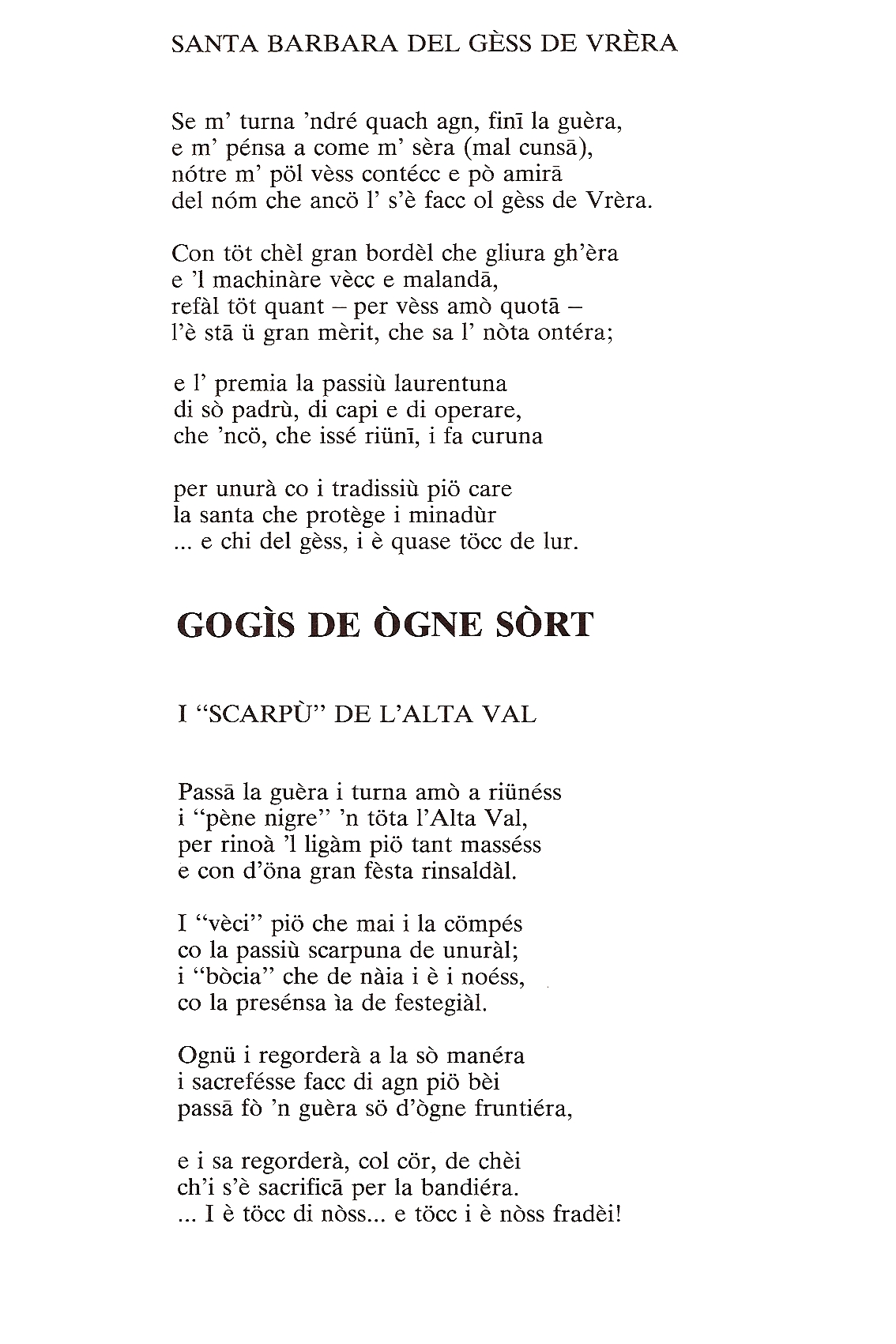 SANTA BARBARA DEL GÈSS DE VRÈRA

Se m' turna 'ndré quach agn, finī la guèra,
e m' pénsa a come m' sèra (mal cunsā),
nótre m' pöl vèss contécc e pò amirā
del nóm che ancö l' s'è facc ol gèss de Vrèra.

Con töt chèl gran bordèl che gliura gh'èra
e 'l machinàre vècc e malandā,
refàl töt quant – per vèss amò quotā –
l'è stā ü gran mèrit, che sa l' nòta ontéra;

e l' premia la passiù laurentuna
di sò padrù, di capi e di operare,
che 'ncö, che issé riünī, i fa curuna

per unurà co i tradissiù piö care
la santa che protège i minadùr
... e chi del gèss, i è quase töcc de lur.

GOGÌS DE ÒGNE SÒRT

I "SCARPÙ" DE L'ALTA VAL

Passā la guèra i turna amò a riünéss
i "pène nigre" 'n töta l'Alta Val,
per rinoà 'l ligàm piö tant masséss
e con d'öna gran fèsta rinsaldàl.

I "vèci" piö che mai i la cömpés
co la passiù scarpuna de unuràl;
i "bòcia" che de nàia i è i noéss,
co la presénsa ìa de festegiàl.

Ognü i regorderà a la sò manéra
i sacrefésse facc di agn piö bèi
passā fò 'n guèra sö d'ògne fruntiéra,

e i sa regorderà, col cör, de chèi
ch'i s'è sacrificā per la bandiéra.
... I è töcc di nòss... e töcc i è nòss fradèi!